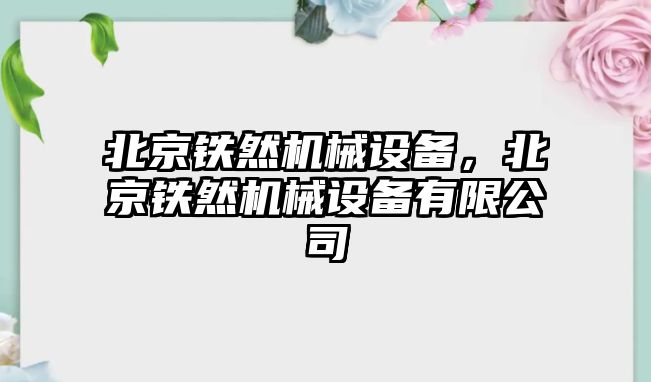 北京铁然机械设备，北京铁然机械设备有限公司